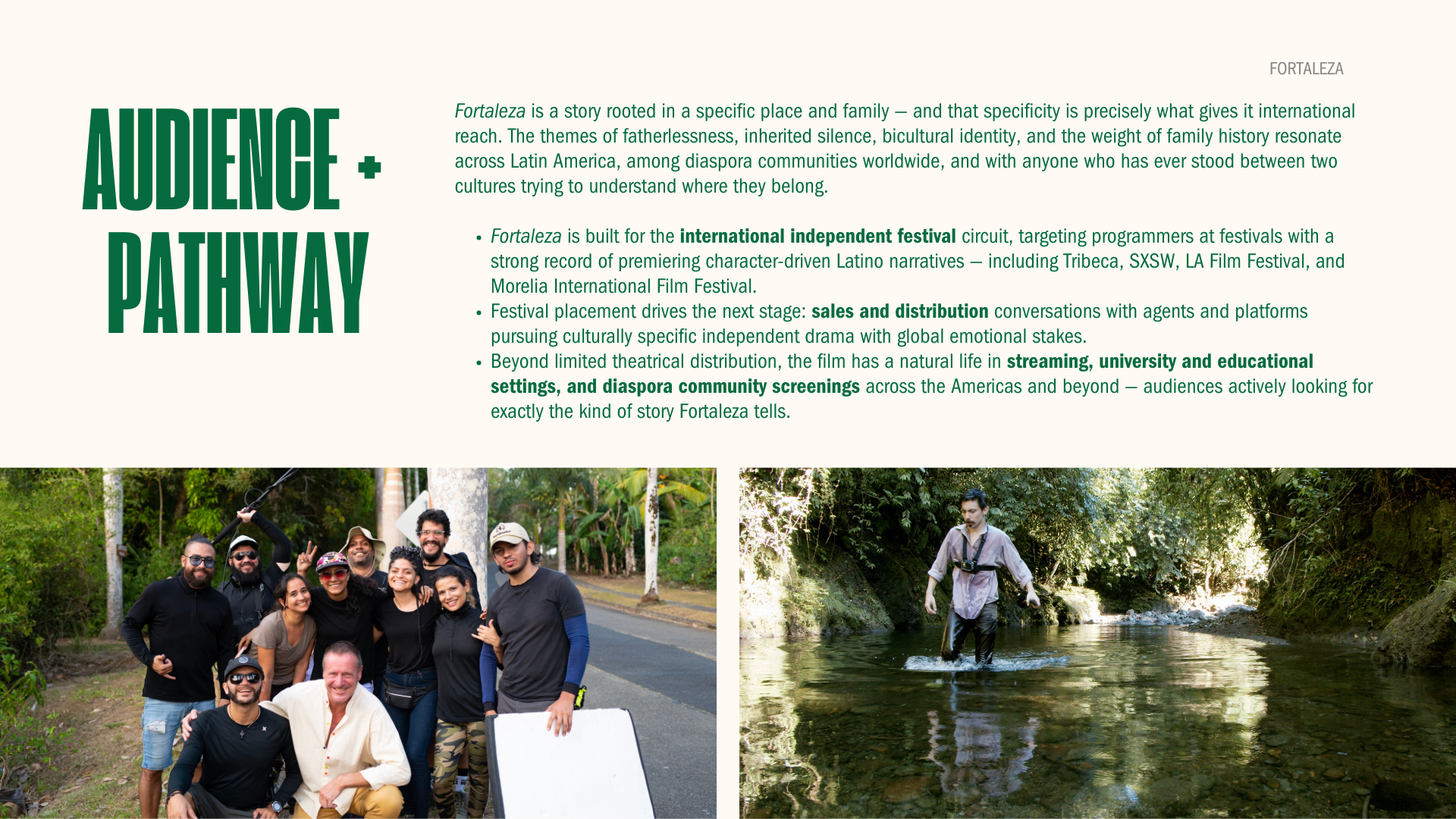 FORTALEZA

AUDIENCE + PATHWAY

Fortaleza is a story rooted in a specific place and family — and that specificity is precisely what gives it international reach. The themes of fatherlessness, inherited silence, bicultural identity, and the weight of family history resonate across Latin America, among diaspora communities worldwide, and with anyone who has ever stood between two cultures trying to understand where they belong.

• Fortaleza is built for the international independent festival circuit, targeting programmers at festivals with a strong record of premiering character-driven Latino narratives — including Tribeca, SXSW, LA Film Festival, and Morelia International Film Festival.
• Festival placement drives the next stage: sales and distribution conversations with agents and platforms pursuing culturally specific independent drama with global emotional stakes.
• Beyond limited theatrical distribution, the film has a natural life in streaming, university and educational settings, and diaspora community screenings across the Americas and beyond — audiences actively looking for exactly the kind of story Fortaleza tells.